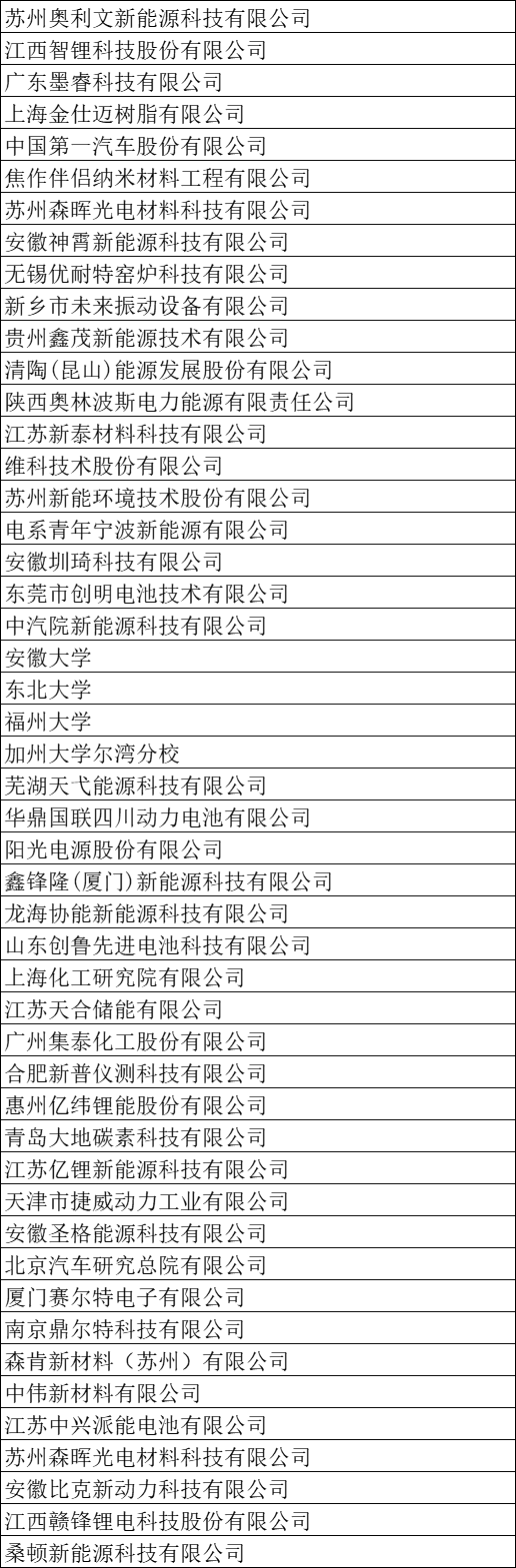 | 苏州奥利文新能源科技有限公司 |
|---|
| 江西智锂科技股份有限公司 |
| 广东墨睿科技有限公司 |
| 上海金仕迈树脂有限公司 |
| 中国第一汽车股份有限公司 |
| 焦作伴侣纳米材料工程有限公司 |
| 苏州森晖光电材料科技有限公司 |
| 安徽神霄新能源科技有限公司 |
| 无锡优耐特窑炉科技有限公司 |
| 新乡市未来振动设备有限公司 |
| 贵州鑫茂新能源技术有限公司 |
| 清陶(昆山)能源发展股份有限公司 |
| 陕西奥林波斯电力能源有限责任公司 |
| 江苏新泰材料科技有限公司 |
| 维科技术股份有限公司 |
| 苏州新能环境技术股份有限公司 |
| 电系青年宁波新能源有限公司 |
| 安徽圳琦科技有限公司 |
| 东莞市创明电池技术有限公司 |
| 中汽院新能源科技有限公司 |
| 安徽大学 |
| 东北大学 |
| 福州大学 |
| 加州大学尔湾分校 |
| 芜湖天弋能源科技有限公司 |
| 华鼎国联四川动力电池有限公司 |
| 阳光电源股份有限公司 |
| 鑫锋隆(厦门)新能源科技有限公司 |
| 龙海协能新能源科技有限公司 |
| 山东创鲁先进电池科技有限公司 |
| 上海化工研究院有限公司 |
| 江苏天合储能有限公司 |
| 广州集泰化工股份有限公司 |
| 合肥新普仪测科技有限公司 |
| 惠州亿纬锂能股份有限公司 |
| 青岛大地碳素科技有限公司 |
| 江苏亿锂新能源科技有限公司 |
| 天津市捷威动力工业有限公司 |
| 安徽圣格能源科技有限公司 |
| 北京汽车研究总院有限公司 |
| 厦门赛尔特电子有限公司 |
| 南京鼎尔特科技有限公司 |
| 森肯新材料（苏州）有限公司 |
| 中伟新材料有限公司 |
| 江苏中兴派能电池有限公司 |
| 苏州森晖光电材料科技有限公司 |
| 安徽比克新动力科技有限公司 |
| 江西赣锋锂电科技股份有限公司 |
| 桑顿新能源科技有限公司 |